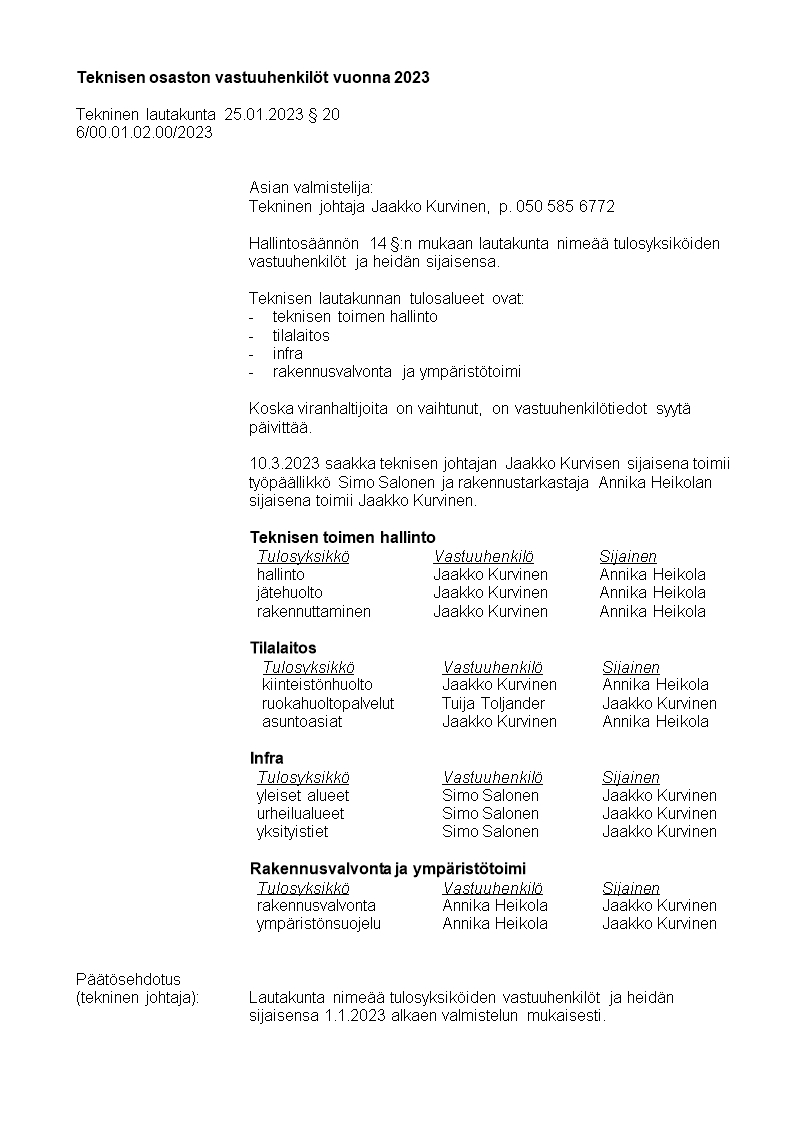 Teknisen osaston vastuuhenkilöt vuonna 2023

Tekninen lautakunta 25.01.2023 § 20
6/00.01.02.00/2023

Asian valmistelija:
Tekninen johtaja Jaakko Kurvinen, p. 050 585 6772

Hallintosäännön 14 §:n mukaan lautakunta nimeää tulosyksiköiden vastuuhenkilöt ja heidän sijaisensa.

Teknisen lautakunnan tulosalueet ovat:
- teknisen toimen hallinto
- tilalaitos
- infra
- rakennusvalvonta ja ympäristötoimi

Koska viranhaltijoita on vaihtunut, on vastuuhenkilötiedot syytä päivittää.

10.3.2023 saakka teknisen johtajan Jaakko Kurvisen sijaisena toimii työpäällikkö Simo Salonen ja rakennustarkastaja Annika Heikolan sijaisena toimii Jaakko Kurvinen.

Teknisen toimen hallinto

| Tulosyksikkö | Vastuuhenkilö | Sijainen |
|---|---|---|
| hallinto | Jaakko Kurvinen | Annika Heikola |
| jätehuolto | Jaakko Kurvinen | Annika Heikola |
| rakennuttaminen | Jaakko Kurvinen | Annika Heikola |

Tilalaitos

| Tulosyksikkö | Vastuuhenkilö | Sijainen |
|---|---|---|
| kiinteistönhuolto | Jaakko Kurvinen | Annika Heikola |
| ruokahuoltopalvelut | Tuija Toljander | Jaakko Kurvinen |
| asuntoasiat | Jaakko Kurvinen | Annika Heikola |

Infra

| Tulosyksikkö | Vastuuhenkilö | Sijainen |
|---|---|---|
| yleiset alueet | Simo Salonen | Jaakko Kurvinen |
| urheilualueet | Simo Salonen | Jaakko Kurvinen |
| yksityistiet | Simo Salonen | Jaakko Kurvinen |

Rakennusvalvonta ja ympäristötoimi

| Tulosyksikkö | Vastuuhenkilö | Sijainen |
|---|---|---|
| rakennusvalvonta | Annika Heikola | Jaakko Kurvinen |
| ympäristönsuojelu | Annika Heikola | Jaakko Kurvinen |

Päätösehdotus
(tekninen johtaja): Lautakunta nimeää tulosyksiköiden vastuuhenkilöt ja heidän sijaisensa 1.1.2023 alkaen valmistelun mukaisesti.